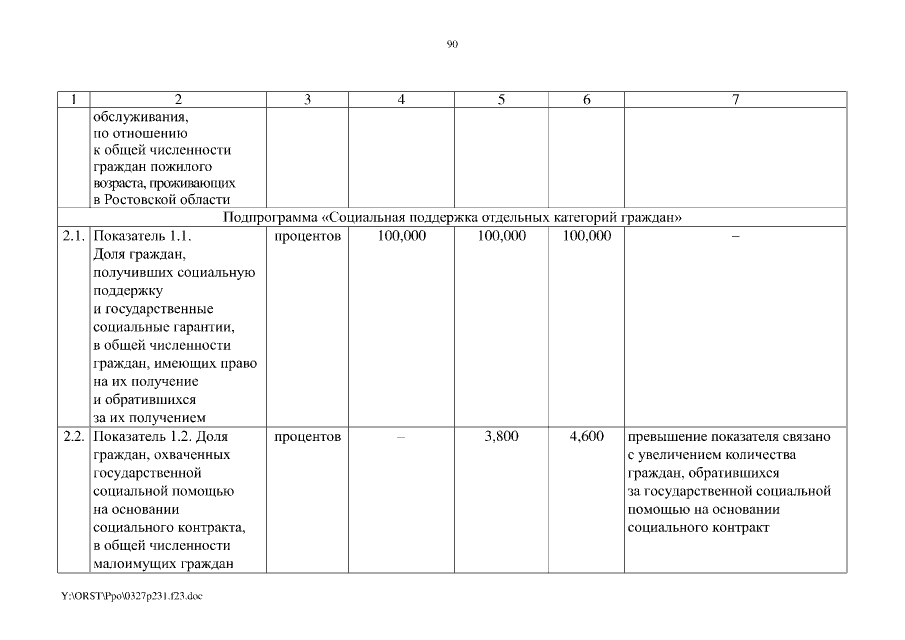 90

| 1 | 2 | 3 | 4 | 5 | 6 | 7 |
|---|---|---|---|---|---|---|
| | обслуживания, по отношению к общей численности граждан пожилого возраста, проживающих в Ростовской области | | | | | |
| Подпрограмма «Социальная поддержка отдельных категорий граждан» | | | | | | |
| 2.1. | Показатель 1.1. Доля граждан, получивших социальную поддержку и государственные социальные гарантии, в общей численности граждан, имеющих право на их получение и обратившихся за их получением | процентов | 100,000 | 100,000 | 100,000 | – |
| 2.2. | Показатель 1.2. Доля граждан, охваченных государственной социальной помощью на основании социального контракта, в общей численности малоимущих граждан | процентов | – | 3,800 | 4,600 | превышение показателя связано с увеличением количества граждан, обратившихся за государственной социальной помощью на основании социального контракт |

Y:\ORST\Ppo\0327p231.f23.doc